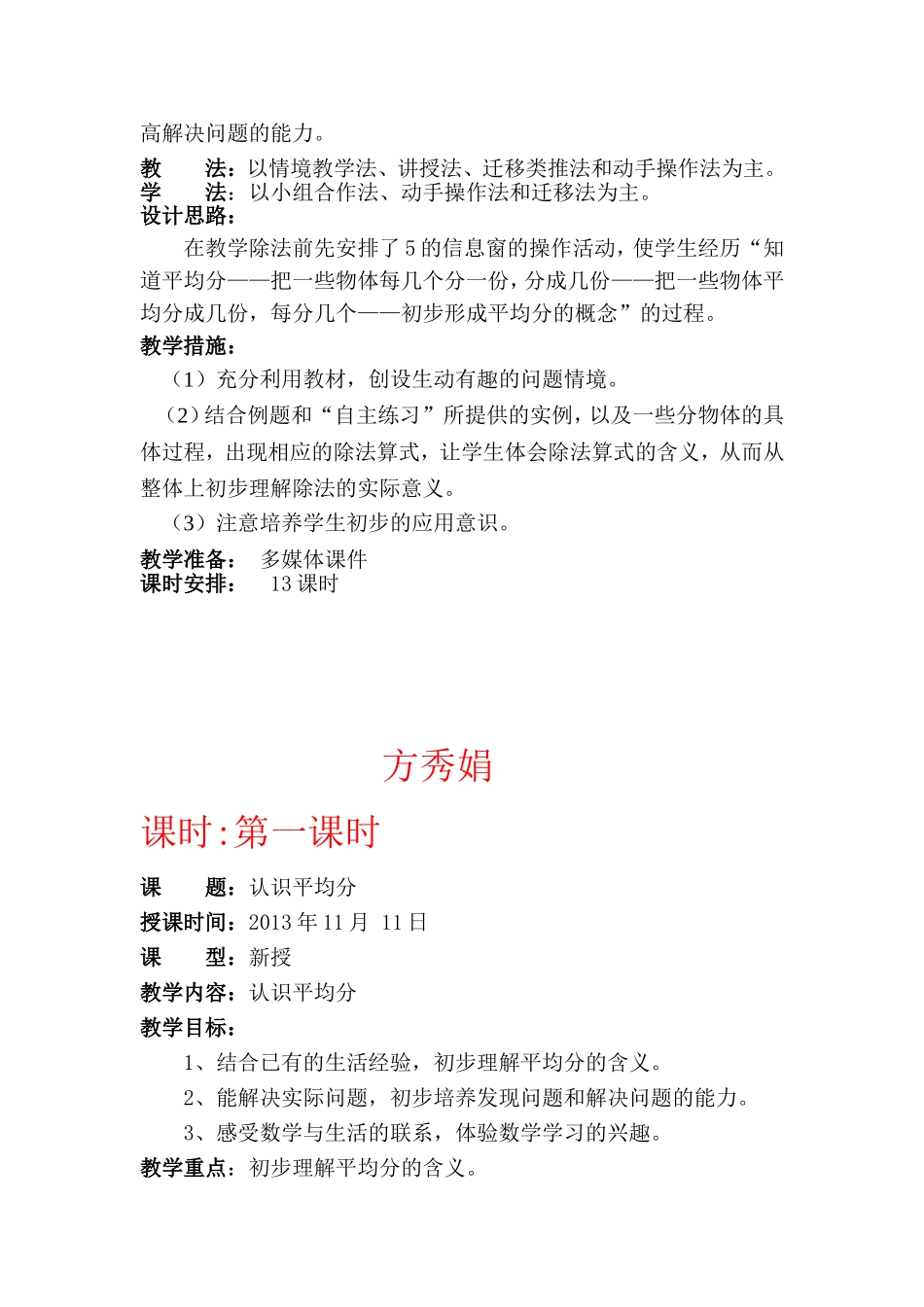 高解决问题的能力。

教　　法：以情境教学法、讲授法、迁移类推法和动手操作法为主。
学　　法：以小组合作法、动手操作法和迁移法为主。
设计思路：

在教学除法前先安排了5的信息窗的操作活动，使学生经历“知道平均分——把一些物体每几个分一份，分成几份——把一些物体平均分成几份，每分几个——初步形成平均分的概念”的过程。

教学措施：

（1）充分利用教材，创设生动有趣的问题情境。

（2）结合例题和“自主练习”所提供的实例，以及一些分物体的具体过程，出现相应的除法算式，让学生体会除法算式的含义，从而从整体上初步理解除法的实际意义。

（3）注意培养学生初步的应用意识。

教学准备：　多媒体课件
课时安排：　13课时

方秀娟

课时:第一课时

课　　题：认识平均分
授课时间：2013年11月 11日
课　　型：新授
教学内容：认识平均分
教学目标：

1、结合已有的生活经验，初步理解平均分的含义。

2、能解决实际问题，初步培养发现问题和解决问题的能力。

3、感受数学与生活的联系，体验数学学习的兴趣。

教学重点：初步理解平均分的含义。